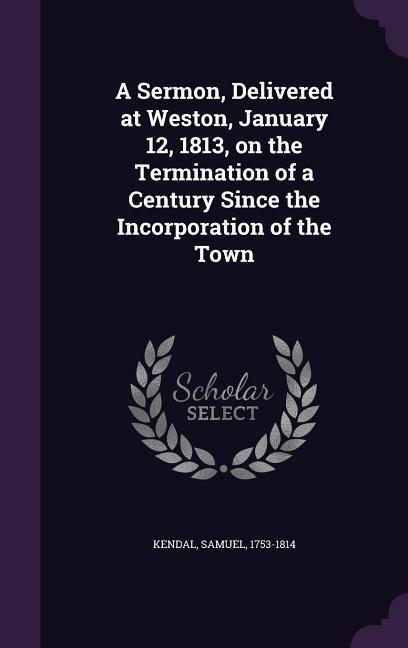 A Sermon, Delivered at Weston, January 12, 1813, on the Termination of a Century Since the Incorporation of the Town

Scholar
SELECT

KENDAL, SAMUEL, 1753-1814